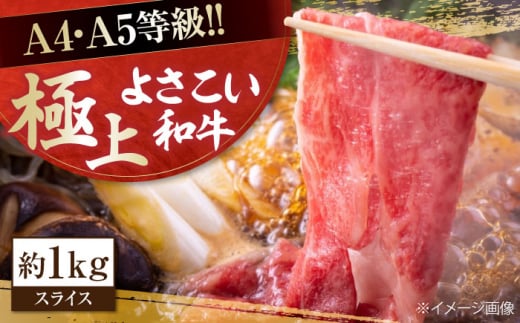 A4・A5等級!!

極上 よさこい和牛

約1kg
スライス

※イメージ画像